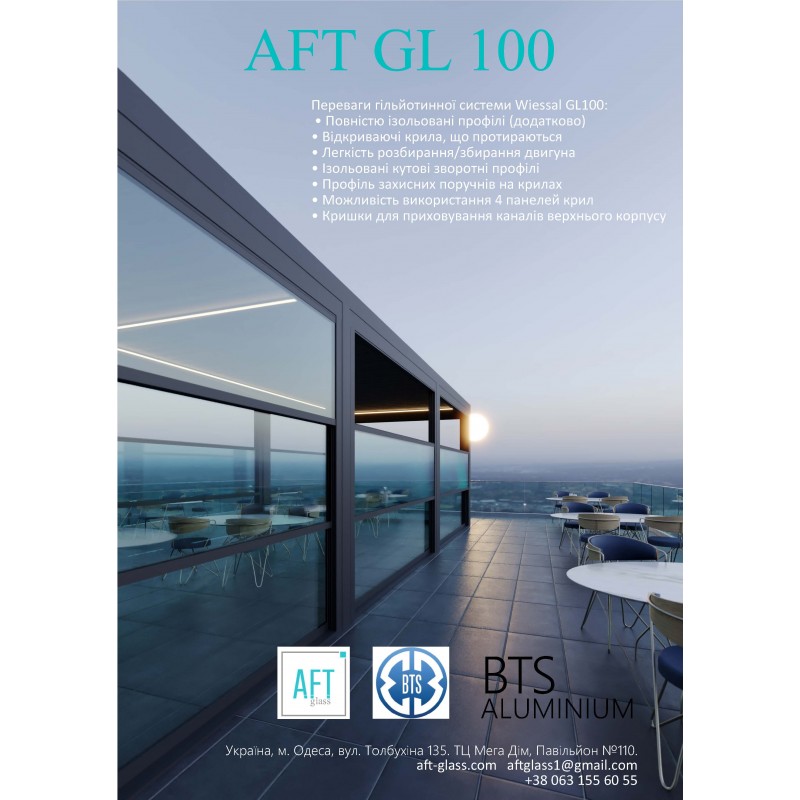 AFT GL 100

Переваги гільйотинної системи Wiessal GL100:
• Повністю ізольовані профілі (додатково)
• Відкриваючі крила, що протираються
• Легкість розбирання/збирання двигуна
• Ізольовані кутові зворотні профілі
• Профіль захисних поручнів на крилах
• Можливість використання 4 панелей крил
• Кришки для приховування каналів верхнього корпусу

AFT glass

BTS

BTS ALUMINIUM

Україна, м. Одеса, вул. Толбухіна 135. ТЦ Мега Дім, Павільйон №110.
aft-glass.com aftglass1@gmail.com
+38 063 155 60 55